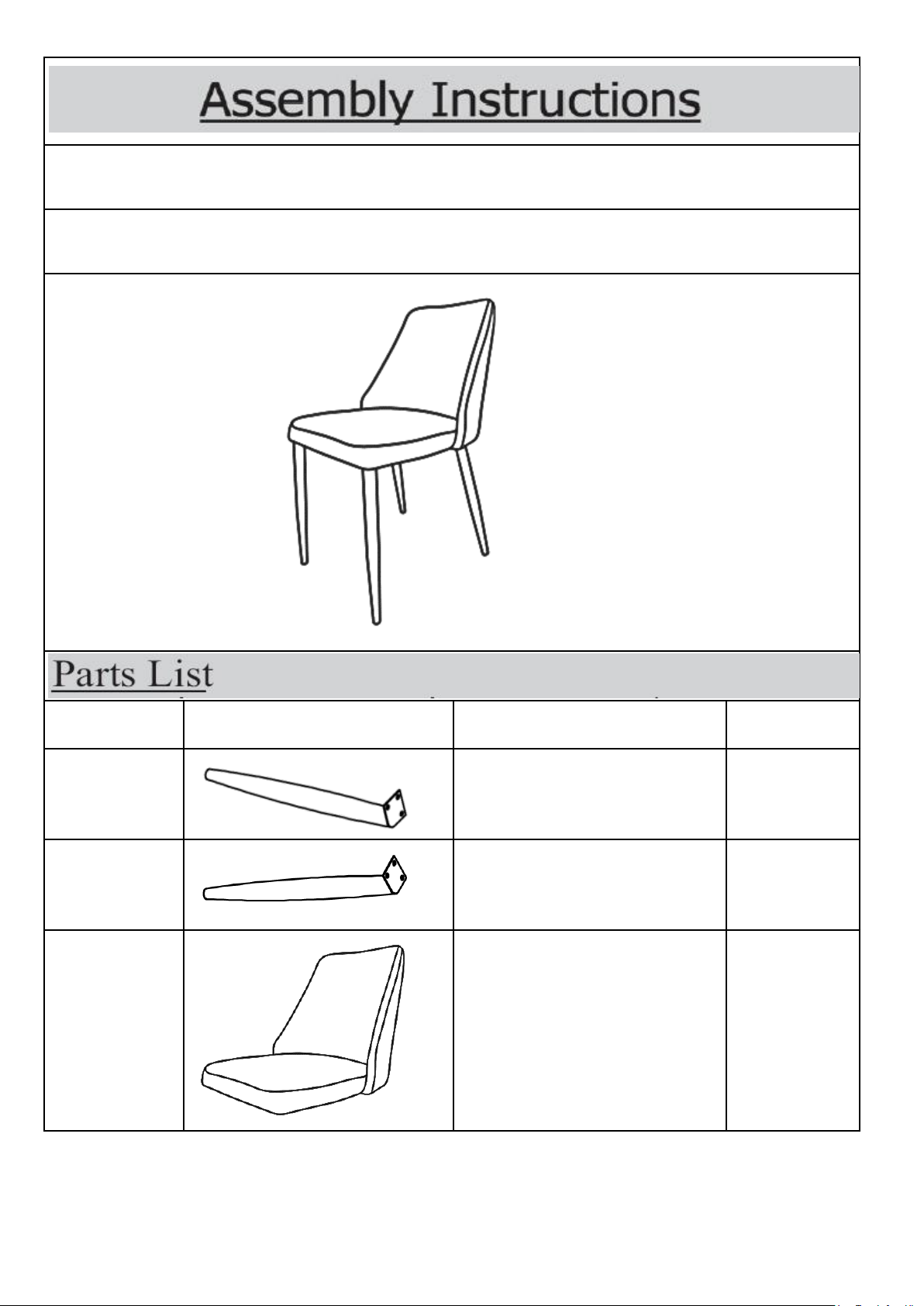 Assembly Instructions

Parts List